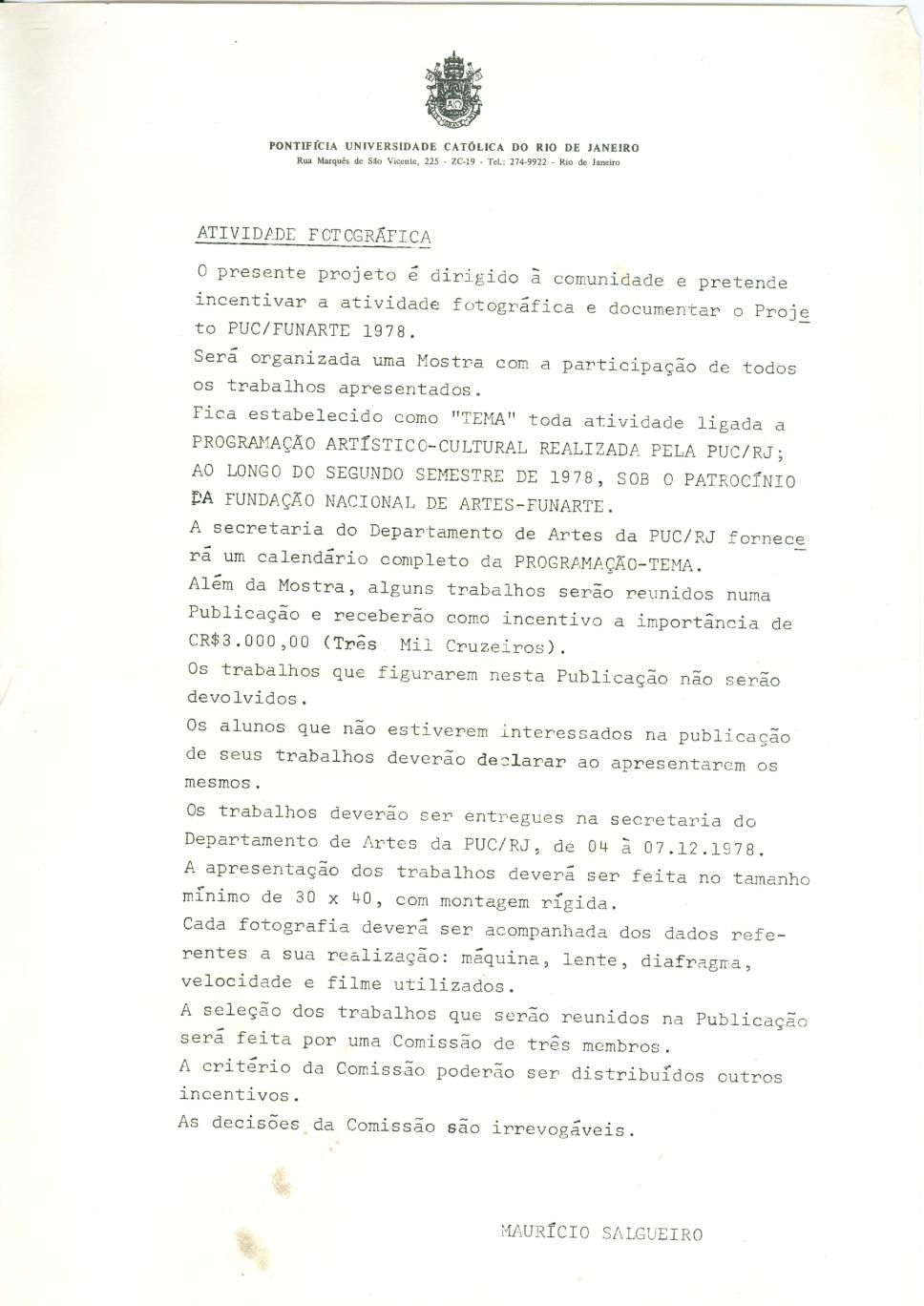 PONTIFÍCIA UNIVERSIDADE CATÓLICA DO RIO DE JANEIRO
Rua Marquês de São Vicente, 225 - ZC-19 - Tel.: 274-9922 - Rio de Janeiro

ATIVIDADE FOTOGRÁFICA

O presente projeto é dirigido à comunidade e pretende incentivar a atividade fotográfica e documentar o Projeto PUC/FUNARTE 1978.
Será organizada uma Mostra com a participação de todos os trabalhos apresentados.
Fica estabelecido como "TEMA" toda atividade ligada a PROGRAMAÇÃO ARTÍSTICO-CULTURAL REALIZADA PELA PUC/RJ; AO LONGO DO SEGUNDO SEMESTRE DE 1978, SOB O PATROCÍNIO DA FUNDAÇÃO NACIONAL DE ARTES-FUNARTE.
A secretaria do Departamento de Artes da PUC/RJ fornecerá um calendário completo da PROGRAMAÇÃO-TEMA.
Além da Mostra, alguns trabalhos serão reunidos numa Publicação e receberão como incentivo a importância de CR$3.000,00 (Três Mil Cruzeiros).
Os trabalhos que figurarem nesta Publicação não serão devolvidos.
Os alunos que não estiverem interessados na publicação de seus trabalhos deverão declarar ao apresentarem os mesmos.
Os trabalhos deverão ser entregues na secretaria do Departamento de Artes da PUC/RJ, de 04 à 07.12.1978.
A apresentação dos trabalhos deverá ser feita no tamanho mínimo de 30 x 40, com montagem rígida.
Cada fotografia deverá ser acompanhada dos dados referentes a sua realização: máquina, lente, diafragma, velocidade e filme utilizados.
A seleção dos trabalhos que serão reunidos na Publicação será feita por uma Comissão de três membros.
A critério da Comissão poderão ser distribuídos outros incentivos.
As decisões da Comissão são irrevogáveis.

MAURÍCIO SALGUEIRO